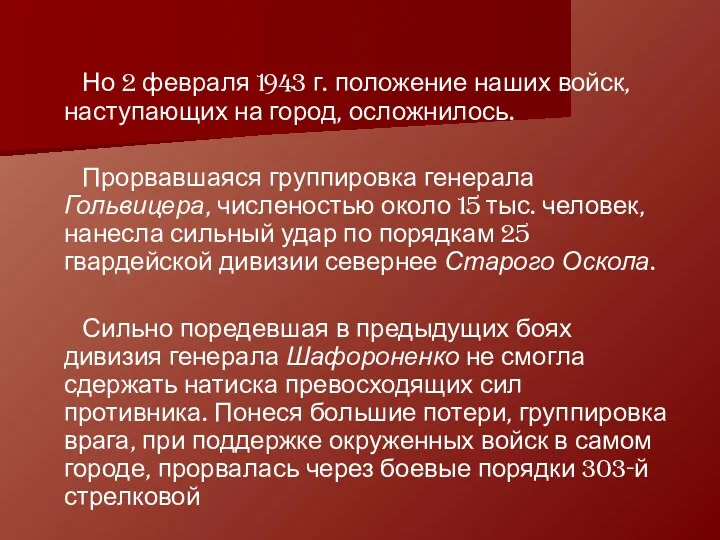 Но 2 февраля 1943 г. положение наших войск, наступающих на город, осложнилось.

Прорвавшаяся группировка генерала Гольвицера, численостью около 15 тыс. человек, нанесла сильный удар по порядкам 25 гвардейской дивизии севернее Старого Оскола.

Сильно поредевшая в предыдущих боях дивизия генерала Шафороненко не смогла сдержать натиска превосходящих сил противника. Понеся большие потери, группировка врага, при поддержке окруженных войск в самом городе, прорвалась через боевые порядки 303-й стрелковой